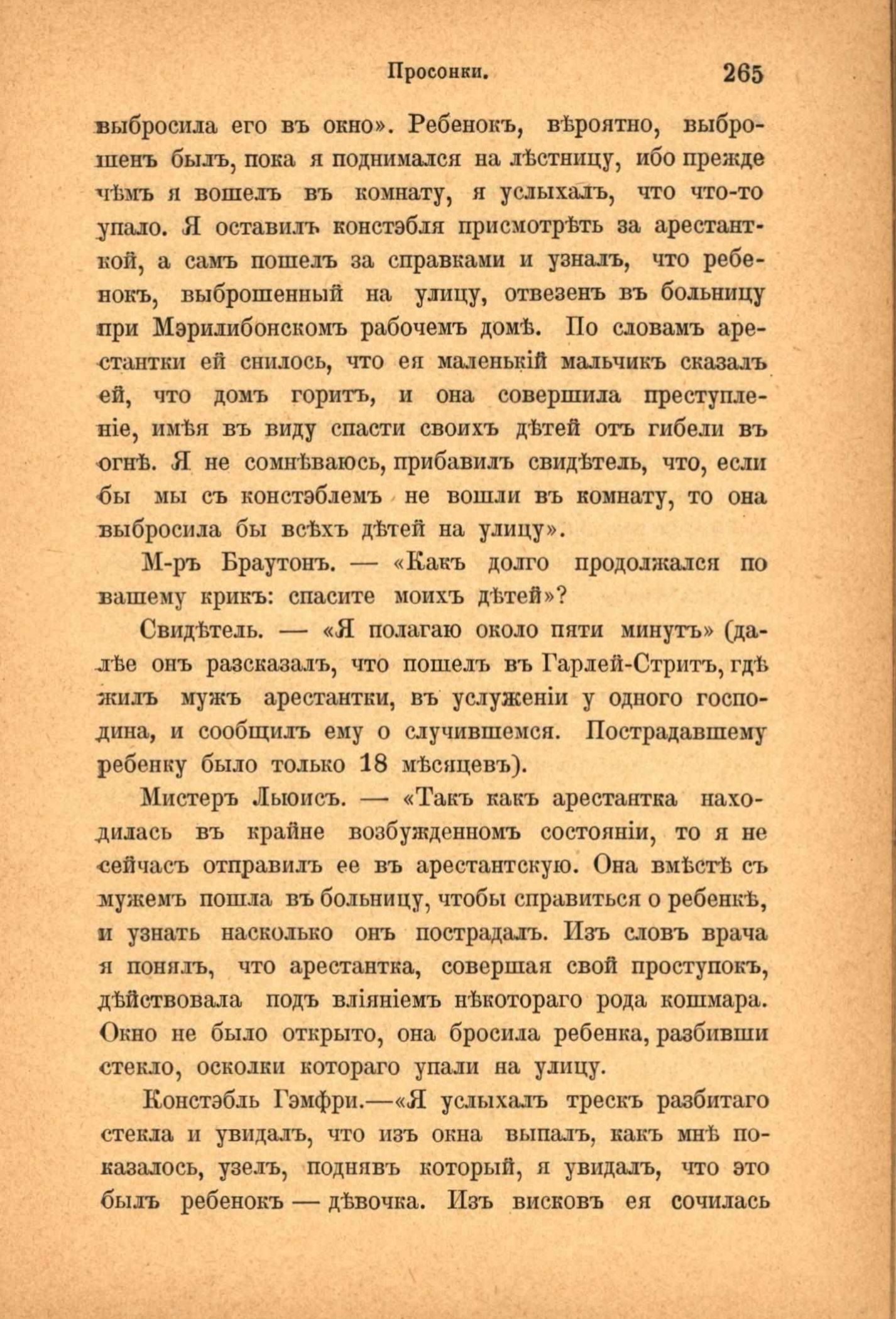 Просонки. 265

выбросила его въ окно». Ребенокъ, вѣроятно, выброшенъ былъ, пока я поднимался на лѣстницу, ибо прежде чѣмъ я вошелъ въ комнату, я услыхалъ, что что-то упало. Я оставилъ констэбля присмотрѣть за арестанткой, а самъ пошелъ за справками и узналъ, что ребенокъ, выброшенный на улицу, отвезенъ въ больницу при Мэрилибонскомъ рабочемъ домѣ. По словамъ арестантки ей снилось, что ея маленькій мальчикъ сказалъ ей, что домъ горитъ, и она совершила преступленіе, имѣя въ виду спасти своихъ дѣтей отъ гибели въ огнѣ. Я не сомнѣваюсь, прибавилъ свидѣтель, что, если бы мы съ констэблемъ не вошли въ комнату, то она выбросила бы всѣхъ дѣтей на улицу».

М-ръ Браутонъ. — «Какъ долго продолжался по вашему крикъ: спасите моихъ дѣтей»?

Свидѣтель. — «Я полагаю около пяти минутъ» (далѣе онъ разсказалъ, что пошелъ въ Гарлей-Стритъ, гдѣ жилъ мужъ арестантки, въ услуженіи у одного господина, и сообщилъ ему о случившемся. Пострадавшему ребенку было только 18 мѣсяцевъ).

Мистеръ Льюисъ. — «Такъ какъ арестантка находилась въ крайне возбужденномъ состояніи, то я не сейчасъ отправилъ ее въ арестантскую. Она вмѣстѣ съ мужемъ пошла въ больницу, чтобы справиться о ребенкѣ, и узнать насколько онъ пострадалъ. Изъ словъ врача я понялъ, что арестантка, совершая свой проступокъ, дѣйствовала подъ вліяніемъ нѣкотораго рода кошмара. Окно не было открыто, она бросила ребенка, разбивши стекло, осколки котораго упали на улицу.

Констэбль Гэмфри.—«Я услыхалъ трескъ разбитаго стекла и увидалъ, что изъ окна выпалъ, какъ мнѣ показалось, узелъ, поднявъ который, я увидалъ, что это былъ ребенокъ — дѣвочка. Изъ висковъ ея сочилась